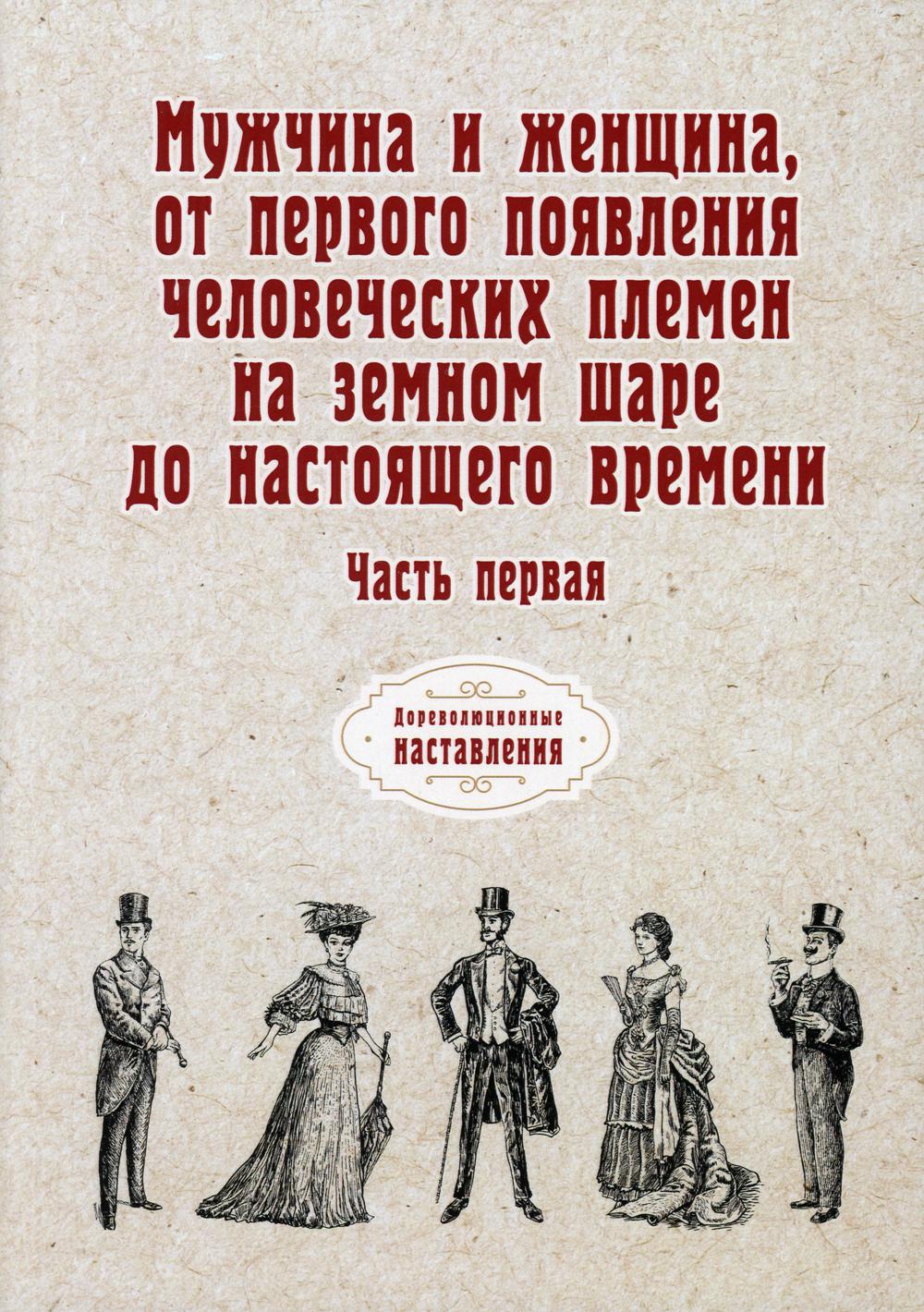 Мужчина и женщина, от первого появления человеческих племен на земном шаре до настоящего времени

Часть первая

Дореволюционные наставления